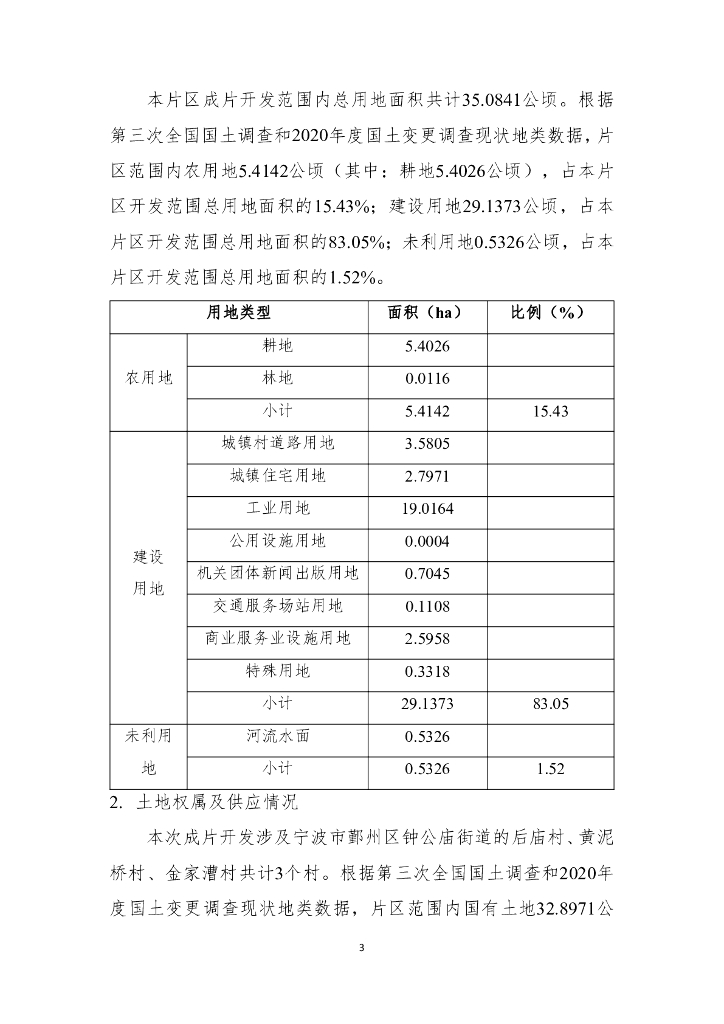 本片区成片开发范围内总用地面积共计35.0841公顷。根据第三次全国国土调查和2020年度国土变更调查现状地类数据，片区范围内农用地5.4142公顷（其中：耕地5.4026公顷），占本片区开发范围总用地面积的15.43%；建设用地29.1373公顷，占本片区开发范围总用地面积的83.05%；未利用地0.5326公顷，占本片区开发范围总用地面积的1.52%。

| 用地类型 | | 面积（ha） | 比例（%） |
|---|---|---|---|
| 农用地 | 耕地 | 5.4026 | |
| | 林地 | 0.0116 | |
| | 小计 | 5.4142 | 15.43 |
| 建设用地 | 城镇村道路用地 | 3.5805 | |
| | 城镇住宅用地 | 2.7971 | |
| | 工业用地 | 19.0164 | |
| | 公用设施用地 | 0.0004 | |
| | 机关团体新闻出版用地 | 0.7045 | |
| | 交通服务场站用地 | 0.1108 | |
| | 商业服务业设施用地 | 2.5958 | |
| | 特殊用地 | 0.3318 | |
| | 小计 | 29.1373 | 83.05 |
| 未利用地 | 河流水面 | 0.5326 | |
| | 小计 | 0.5326 | 1.52 |

2. 土地权属及供应情况

本次成片开发涉及宁波市鄞州区钟公庙街道的后庙村、黄泥桥村、金家漕村共计3个村。根据第三次全国国土调查和2020年度国土变更调查现状地类数据，片区范围内国有土地32.8971公

3